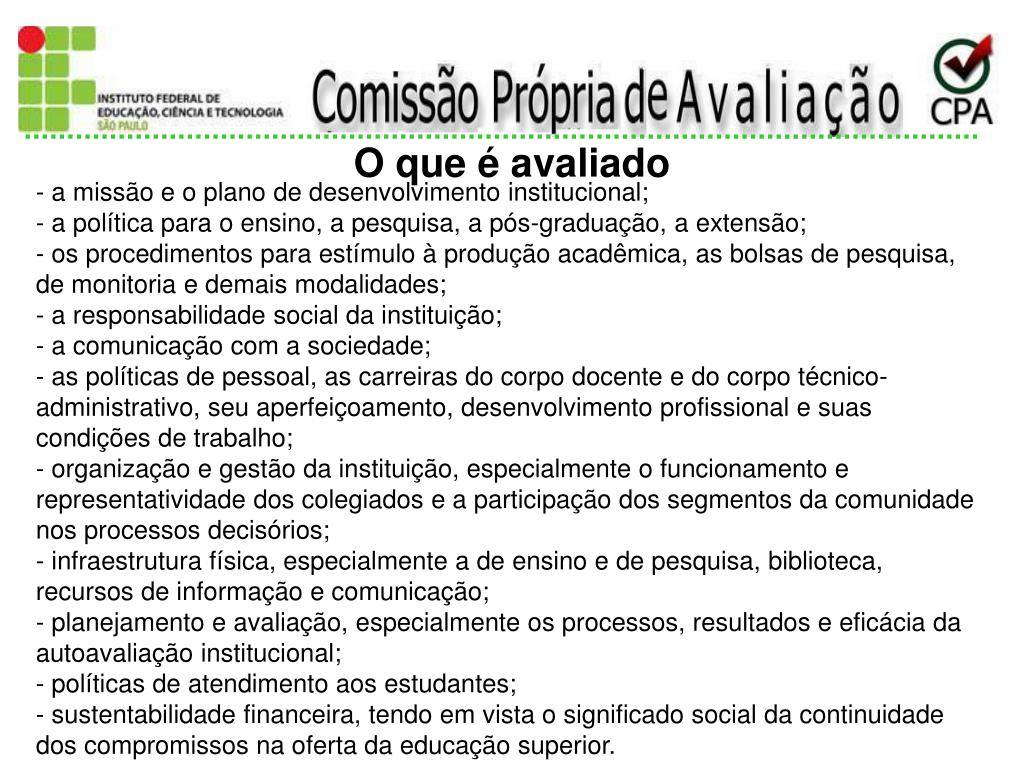 INSTITUTO FEDERAL DE EDUCAÇÃO, CIÊNCIA E TECNOLOGIA
SÃO PAULO

Comissão Própria de Avaliação

CPA

O que é avaliado

- a missão e o plano de desenvolvimento institucional;
- a política para o ensino, a pesquisa, a pós-graduação, a extensão;
- os procedimentos para estímulo à produção acadêmica, as bolsas de pesquisa, de monitoria e demais modalidades;
- a responsabilidade social da instituição;
- a comunicação com a sociedade;
- as políticas de pessoal, as carreiras do corpo docente e do corpo técnico-administrativo, seu aperfeiçoamento, desenvolvimento profissional e suas condições de trabalho;
- organização e gestão da instituição, especialmente o funcionamento e representatividade dos colegiados e a participação dos segmentos da comunidade nos processos decisórios;
- infraestrutura física, especialmente a de ensino e de pesquisa, biblioteca, recursos de informação e comunicação;
- planejamento e avaliação, especialmente os processos, resultados e eficácia da autoavaliação institucional;
- políticas de atendimento aos estudantes;
- sustentabilidade financeira, tendo em vista o significado social da continuidade dos compromissos na oferta da educação superior.